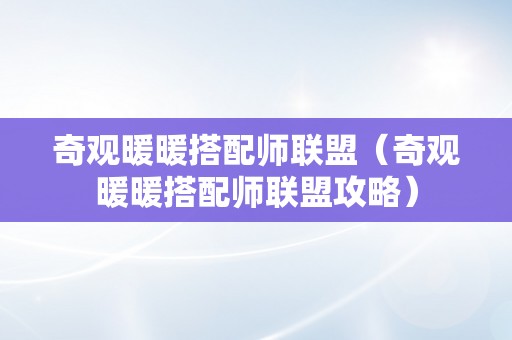 奇观暖暖搭配师联盟（奇观暖暖搭配师联盟攻略）